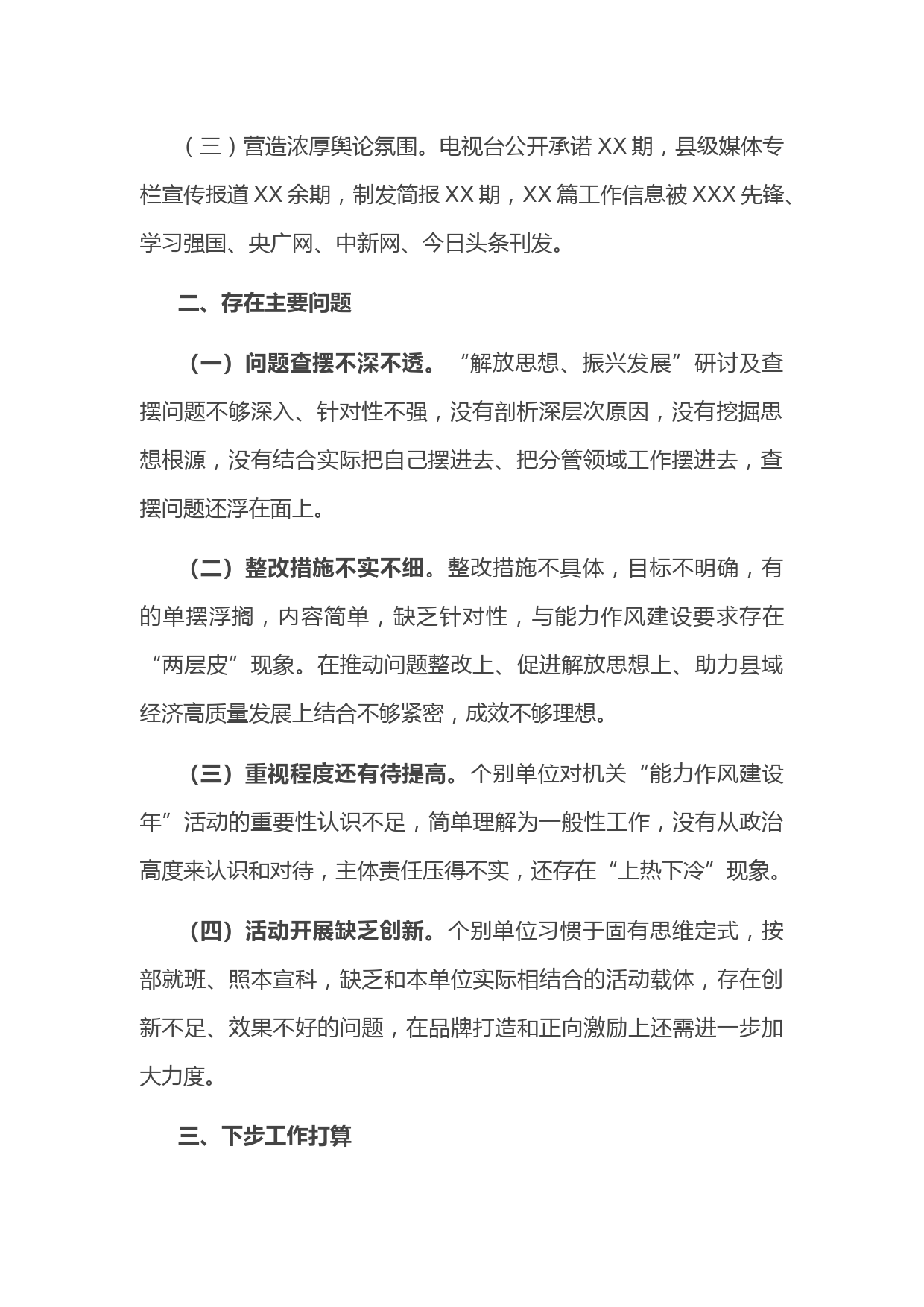 （三）营造浓厚舆论氛围。电视台公开承诺 XX 期，县级媒体专栏宣传报道 XX 余期，制发简报 XX 期，XX 篇工作信息被 XXX 先锋、学习强国、央广网、中新网、今日头条刊发。

二、存在主要问题

（一）问题查摆不深不透。“解放思想、振兴发展”研讨及查摆问题不够深入、针对性不强，没有剖析深层次原因，没有挖掘思想根源，没有结合实际把自己摆进去、把分管领域工作摆进去，查摆问题还浮在面上。

（二）整改措施不实不细。整改措施不具体，目标不明确，有的单摆浮搁，内容简单，缺乏针对性，与能力作风建设要求存在“两层皮”现象。在推动问题整改上、促进解放思想上、助力县域经济高质量发展上结合不够紧密，成效不够理想。

（三）重视程度还有待提高。个别单位对机关“能力作风建设年”活动的重要性认识不足，简单理解为一般性工作，没有从政治高度来认识和对待，主体责任压得不实，还存在“上热下冷”现象。

（四）活动开展缺乏创新。个别单位习惯于固有思维定式，按部就班、照本宣科，缺乏和本单位实际相结合的活动载体，存在创新不足、效果不好的问题，在品牌打造和正向激励上还需进一步加大力度。

三、下步工作打算